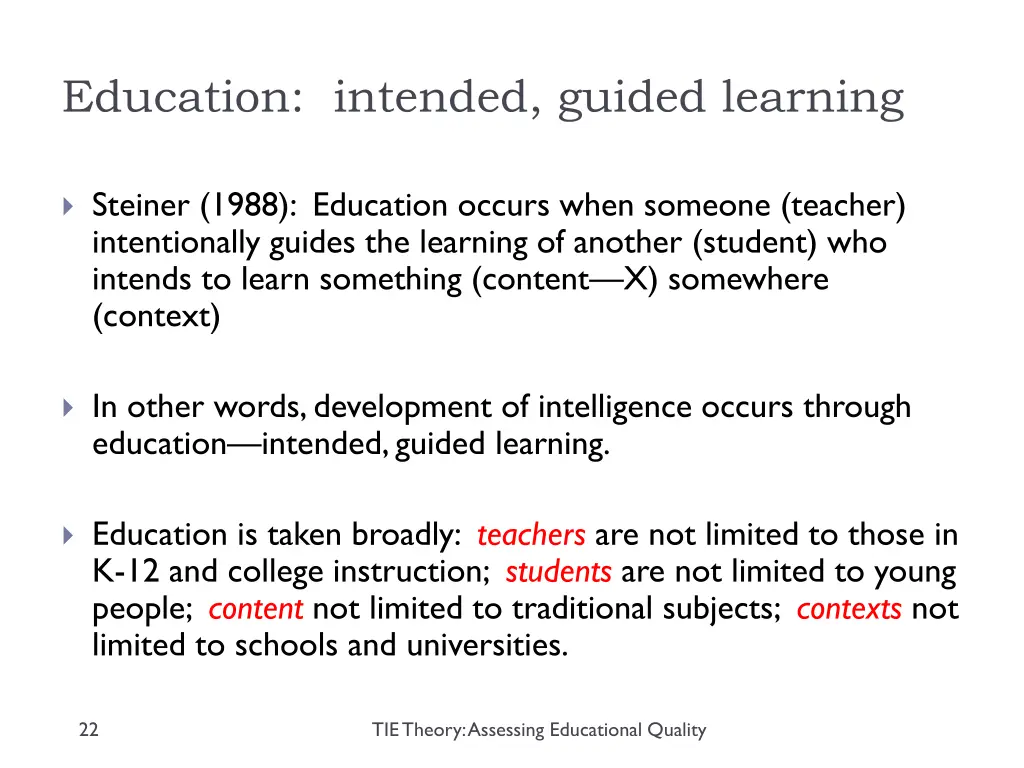 Education: intended, guided learning

Steiner (1988): Education occurs when someone (teacher) intentionally guides the learning of another (student) who intends to learn something (content—X) somewhere (context)

In other words, development of intelligence occurs through education—intended, guided learning.

Education is taken broadly: teachers are not limited to those in K-12 and college instruction; students are not limited to young people; content not limited to traditional subjects; contexts not limited to schools and universities.

22

TIE Theory: Assessing Educational Quality